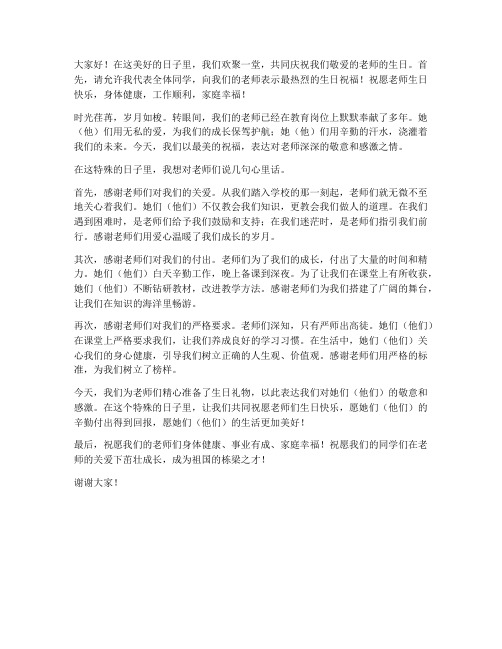 大家好！在这美好的日子里，我们欢聚一堂，共同庆祝我们敬爱的老师的生日。首先，请允许我代表全体同学，向我们的老师表示最热烈的生日祝福！祝愿老师生日快乐，身体健康，工作顺利，家庭幸福！

时光荏苒，岁月如梭。转眼间，我们的老师已经在教育岗位上默默奉献了多年。她（他）们用无私的爱，为我们的成长保驾护航；她（他）们用辛勤的汗水，浇灌着我们的未来。今天，我们以最美的祝福，表达对老师深深的敬意和感激之情。

在这特殊的日子里，我想对老师们说几句心里话。

首先，感谢老师们对我们的关爱。从我们踏入学校的那一刻起，老师们就无微不至地关心着我们。她们（他们）不仅教会我们知识，更教会我们做人的道理。在我们遇到困难时，是老师们给予我们鼓励和支持；在我们迷茫时，是老师们指引我们前行。感谢老师们用爱心温暖了我们成长的岁月。

其次，感谢老师们对我们的付出。老师们为了我们的成长，付出了大量的时间和精力。她们（他们）白天辛勤工作，晚上备课到深夜。为了让我们在课堂上有所收获，她们（他们）不断钻研教材，改进教学方法。感谢老师们为我们搭建了广阔的舞台，让我们在知识的海洋里畅游。

再次，感谢老师们对我们的严格要求。老师们深知，只有严师出高徒。她们（他们）在课堂上严格要求我们，让我们养成良好的学习习惯。在生活中，她们（他们）关心我们的身心健康，引导我们树立正确的人生观、价值观。感谢老师们用严格的标准，为我们树立了榜样。

今天，我们为老师们精心准备了生日礼物，以此表达我们对她们（他们）的敬意和感激。在这个特殊的日子里，让我们共同祝愿老师们生日快乐，愿她们（他们）的辛勤付出得到回报，愿她们（他们）的生活更加美好！

最后，祝愿我们的老师们身体健康、事业有成、家庭幸福！祝愿我们的同学们在老师的关爱下茁壮成长，成为祖国的栋梁之才！

谢谢大家！